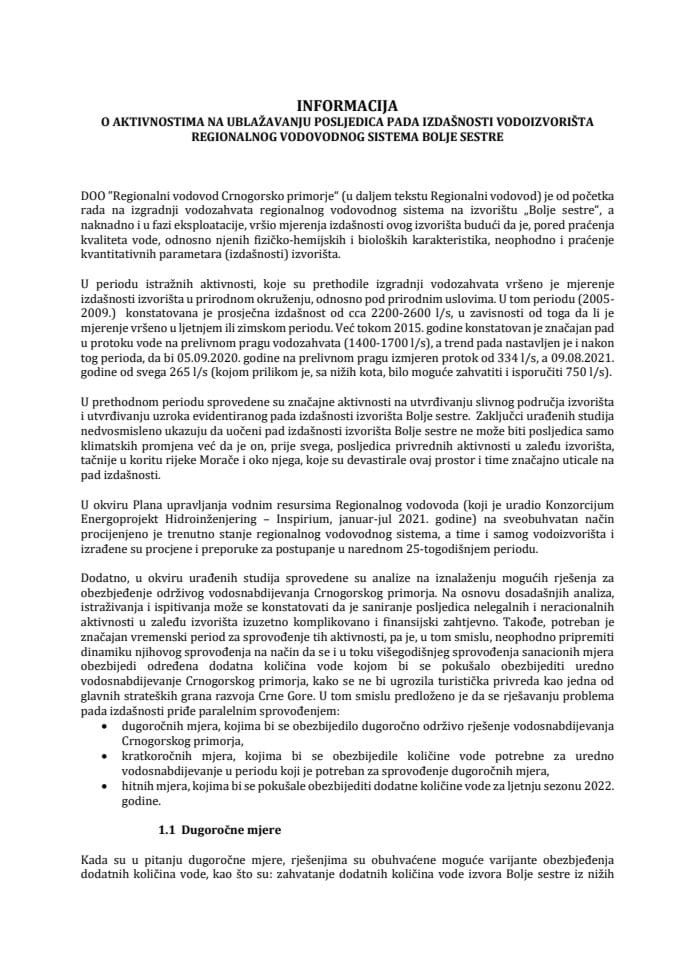 INFORMACIJA
O AKTIVNOSTIMA NA UBLAŽAVANJU POSLJEDICA PADA IZDAŠNOSTI VODOIZVORIŠTA REGIONALNOG VODOVODNOG SISTEMA BOLJE SESTRE

DOO "Regionalni vodovod Crnogorsko primorje" (u daljem tekstu Regionalni vodovod) je od početka rada na izgradnji vodozahvata regionalnog vodovodnog sistema na izvorištu „Bolje sestre", a naknadno i u fazi eksploatacije, vršio mjerenja izdašnosti ovog izvorišta budući da je, pored praćenja kvaliteta vode, odnosno njenih fizičko-hemijskih i bioloških karakteristika, neophodno i praćenje kvantitativnih parametara (izdašnosti) izvorišta.

U periodu istražnih aktivnosti, koje su prethodile izgradnji vodozahvata vršeno je mjerenje izdašnosti izvorišta u prirodnom okruženju, odnosno pod prirodnim uslovima. U tom periodu (2005-2009.) konstatovana je prosječna izdašnost od cca 2200-2600 l/s, u zavisnosti od toga da li je mjerenje vršeno u ljetnjem ili zimskom periodu. Već tokom 2015. godine konstatovan je značajan pad u protoku vode na prelivnom pragu vodozahvata (1400-1700 l/s), a trend pada nastavljen je i nakon tog perioda, da bi 05.09.2020. godine na prelivnom pragu izmjeren protok od 334 l/s, a 09.08.2021. godine od svega 265 l/s (kojom prilikom je, sa nižih kota, bilo moguće zahvatiti i isporučiti 750 l/s).

U prethodnom periodu sprovedene su značajne aktivnosti na utvrđivanju slivnog područja izvorišta i utvrđivanju uzroka evidentiranog pada izdašnosti izvorišta Bolje sestre. Zaključci urađenih studija nedvosmisleno ukazuju da uočeni pad izdašnosti izvorišta Bolje sestre ne može biti posljedica samo klimatskih promjena već da je on, prije svega, posljedica privrednih aktivnosti u zaleđu izvorišta, tačnije u koritu rijeke Morače i oko njega, koje su devastirale ovaj prostor i time značajno uticale na pad izdašnosti.

U okviru Plana upravljanja vodnim resursima Regionalnog vodovoda (koji je uradio Konzorcijum Energoprojekt Hidroinženjering – Inspirium, januar-jul 2021. godine) na sveobuhvatan način procijenjeno je trenutno stanje regionalnog vodovodnog sistema, a time i samog vodoizvorišta i izrađene su procjene i preporuke za postupanje u narednom 25-togodišnjem periodu.

Dodatno, u okviru urađenih studija sprovedene su analize na iznalaženju mogućih rješenja za obezbjeđenje održivog vodosnabdijevanja Crnogorskog primorja. Na osnovu dosadašnjih analiza, istraživanja i ispitivanja može se konstatovati da je saniranje posljedica nelegalnih i neracionalnih aktivnosti u zaleđu izvorišta izuzetno komplikovano i finansijski zahtjevno. Takođe, potreban je značajan vremenski period za sprovođenje tih aktivnosti, pa je, u tom smislu, neophodno pripremiti dinamiku njihovog sprovođenja na način da se i u toku višegodišnjeg sprovođenja sanacionih mjera obezbijedi određena dodatna količina vode kojom bi se pokušalo obezbijediti uredno vodosnabdijevanje Crnogorskog primorja, kako se ne bi ugrozila turistička privreda kao jedna od glavnih strateških grana razvoja Crne Gore. U tom smislu predloženo je da se rješavanju problema pada izdašnosti priđe paralelnim sprovođenjem:
• dugoročnih mjera, kojima bi se obezbijedilo dugoročno održivo rješenje vodosnabdijevanja Crnogorskog primorja,
• kratkoročnih mjera, kojima bi se obezbijedile količine vode potrebne za uredno vodosnabdijevanje u periodu koji je potreban za sprovođenje dugoročnih mjera,
• hitnih mjera, kojima bi se pokušale obezbijediti dodatne količine vode za ljetnju sezonu 2022. godine.

1.1 Dugoročne mjere

Kada su u pitanju dugoročne mjere, rješenjima su obuhvaćene moguće varijante obezbjeđenja dodatnih količina vode, kao što su: zahvatanje dodatnih količina vode izvora Bolje sestre iz nižih